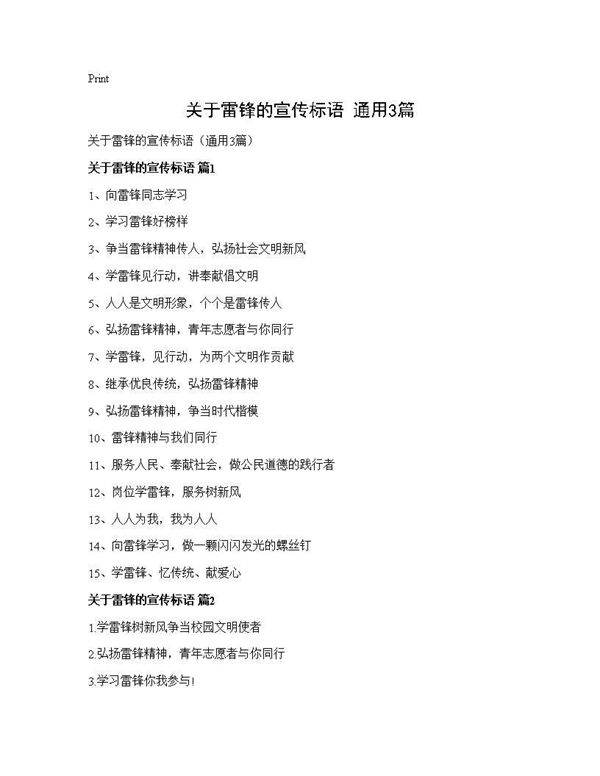 Print

关于雷锋的宣传标语 通用3篇

关于雷锋的宣传标语（通用3篇）

关于雷锋的宣传标语 篇1

1、向雷锋同志学习

2、学习雷锋好榜样

3、争当雷锋精神传人，弘扬社会文明新风

4、学雷锋见行动，讲奉献倡文明

5、人人是文明形象，个个是雷锋传人

6、弘扬雷锋精神，青年志愿者与你同行

7、学雷锋，见行动，为两个文明作贡献

8、继承优良传统，弘扬雷锋精神

9、弘扬雷锋精神，争当时代楷模

10、雷锋精神与我们同行

11、服务人民、奉献社会，做公民道德的践行者

12、岗位学雷锋，服务树新风

13、人人为我，我为人人

14、向雷锋学习，做一颗闪闪发光的螺丝钉

15、学雷锋、忆传统、献爱心

关于雷锋的宣传标语 篇2

1.学雷锋树新风争当校园文明使者

2.弘扬雷锋精神，青年志愿者与你同行

3.学习雷锋你我参与!